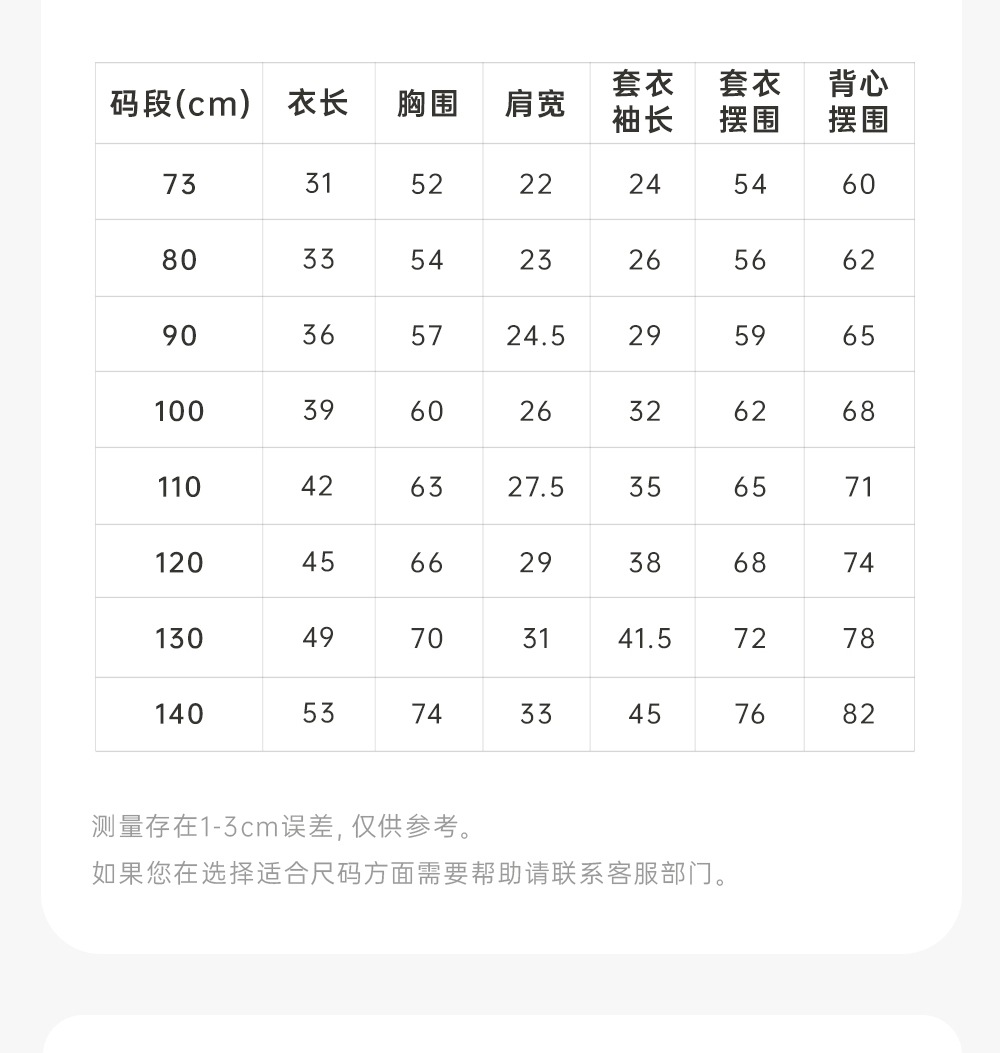 | 码段(cm) | 衣长 | 胸围 | 肩宽 | 套衣袖长 | 套衣摆围 | 背心摆围 |
|---|---|---|---|---|---|---|
| 73 | 31 | 52 | 22 | 24 | 54 | 60 |
| 80 | 33 | 54 | 23 | 26 | 56 | 62 |
| 90 | 36 | 57 | 24.5 | 29 | 59 | 65 |
| 100 | 39 | 60 | 26 | 32 | 62 | 68 |
| 110 | 42 | 63 | 27.5 | 35 | 65 | 71 |
| 120 | 45 | 66 | 29 | 38 | 68 | 74 |
| 130 | 49 | 70 | 31 | 41.5 | 72 | 78 |
| 140 | 53 | 74 | 33 | 45 | 76 | 82 |

测量存在1-3cm误差, 仅供参考。

如果您在选择适合尺码方面需要帮助请联系客服部门。